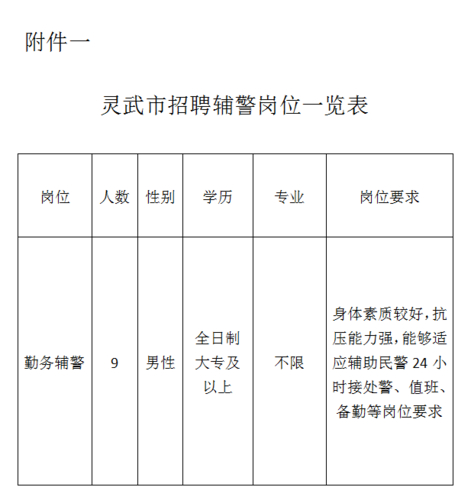 附件一

灵武市招聘辅警岗位一览表

| 岗位 | 人数 | 性别 | 学历 | 专业 | 岗位要求 |
|---|---|---|---|---|---|
| 勤务辅警 | 9 | 男性 | 全日制大专及以上 | 不限 | 身体素质较好，抗压能力强，能够适应辅助民警 24 小时接处警、值班、备勤等岗位要求 |